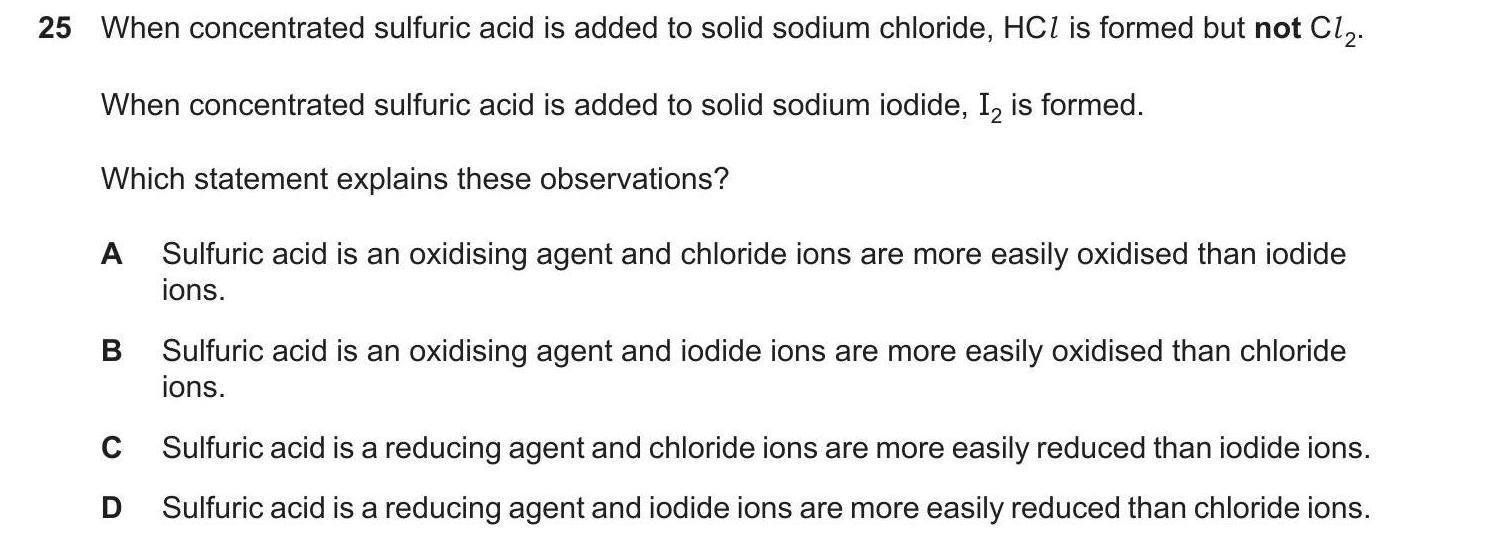 25 When concentrated sulfuric acid is added to solid sodium chloride, $HCl$ is formed but not $Cl_2$.

When concentrated sulfuric acid is added to solid sodium iodide, $I_2$ is formed.

Which statement explains these observations?

A Sulfuric acid is an oxidising agent and chloride ions are more easily oxidised than iodide ions.

B Sulfuric acid is an oxidising agent and iodide ions are more easily oxidised than chloride ions.

C Sulfuric acid is a reducing agent and chloride ions are more easily reduced than iodide ions.

D Sulfuric acid is a reducing agent and iodide ions are more easily reduced than chloride ions.